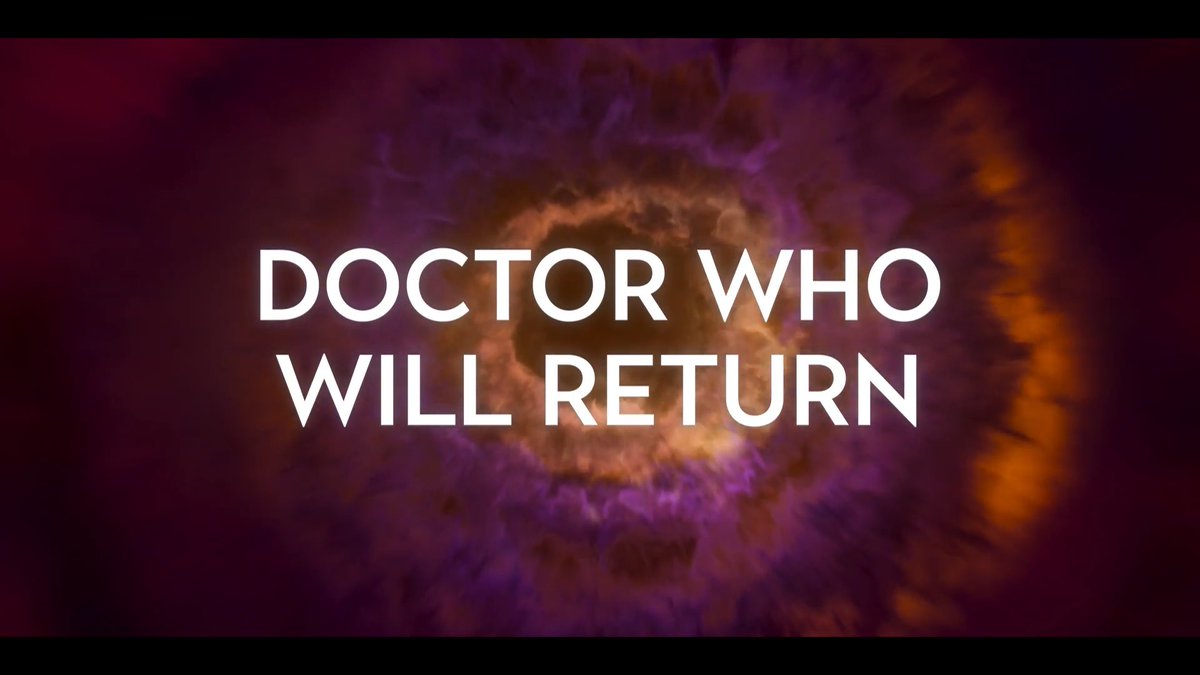 DOCTOR WHO WILL RETURN